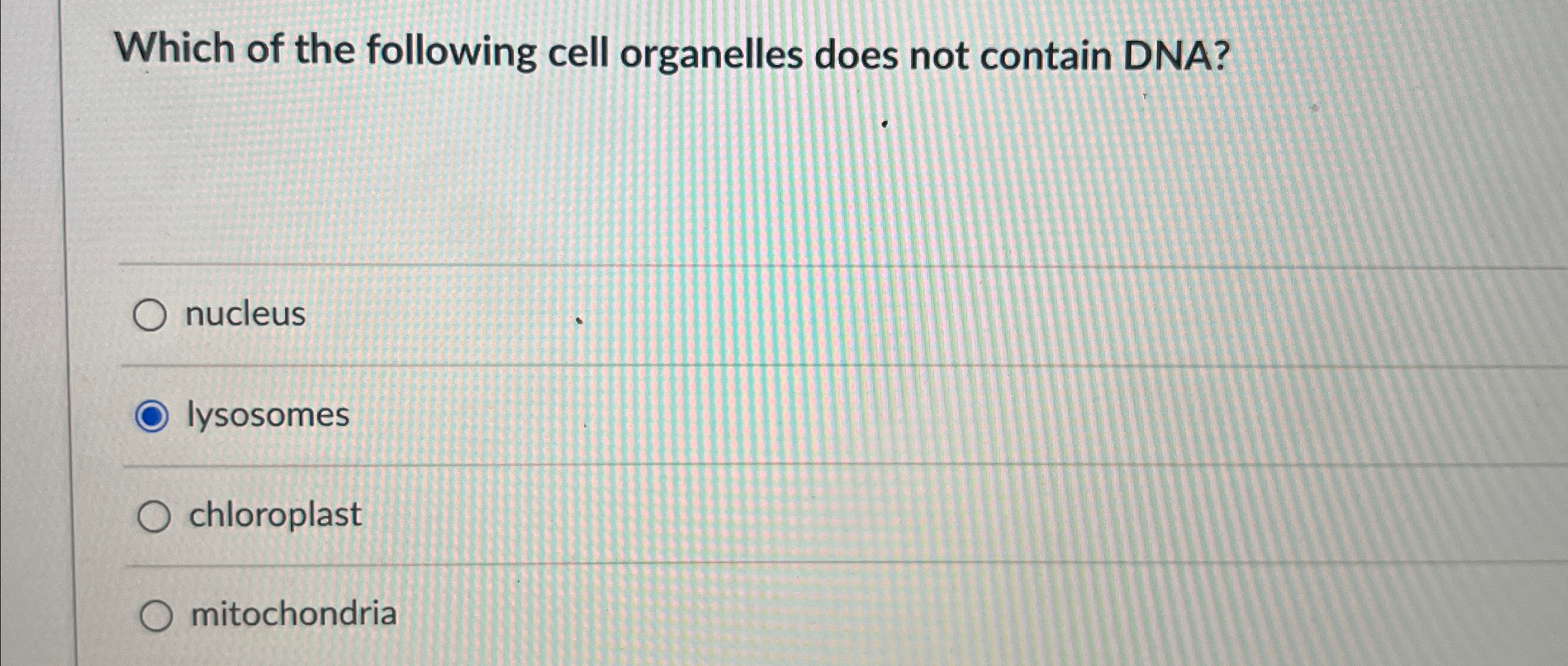 Which of the following cell organelles does not contain DNA?

nucleus

lysosomes

chloroplast

mitochondria